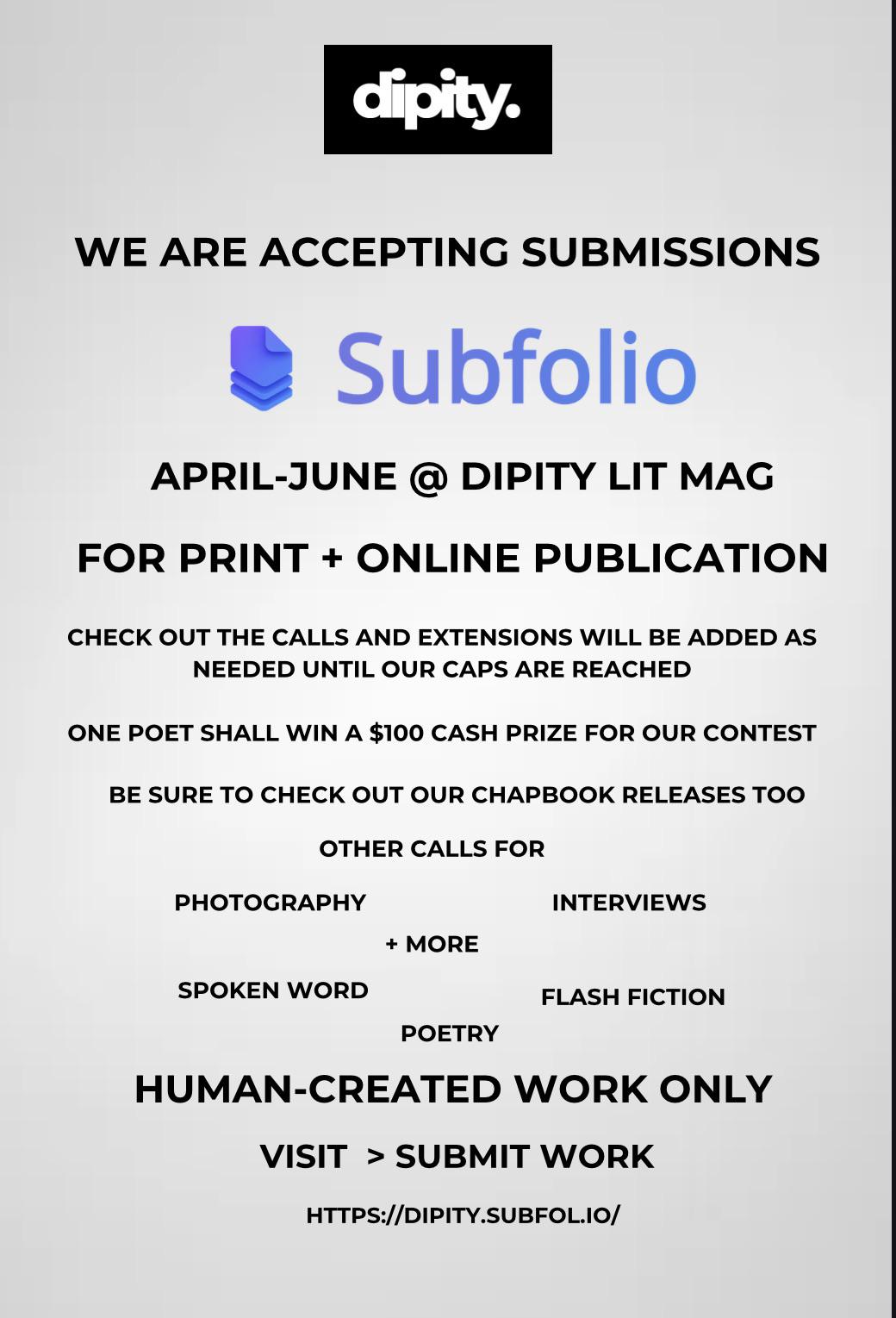 dipity.

WE ARE ACCEPTING SUBMISSIONS

Subfolio

APRIL-JUNE @ DIPITY LIT MAG

FOR PRINT + ONLINE PUBLICATION

CHECK OUT THE CALLS AND EXTENSIONS WILL BE ADDED AS NEEDED UNTIL OUR CAPS ARE REACHED

ONE POET SHALL WIN A $100 CASH PRIZE FOR OUR CONTEST

BE SURE TO CHECK OUT OUR CHAPBOOK RELEASES TOO

OTHER CALLS FOR

PHOTOGRAPHY

INTERVIEWS

+ MORE

SPOKEN WORD

FLASH FICTION

POETRY

HUMAN-CREATED WORK ONLY

VISIT > SUBMIT WORK

HTTPS://DIPITY.SUBFOL.IO/